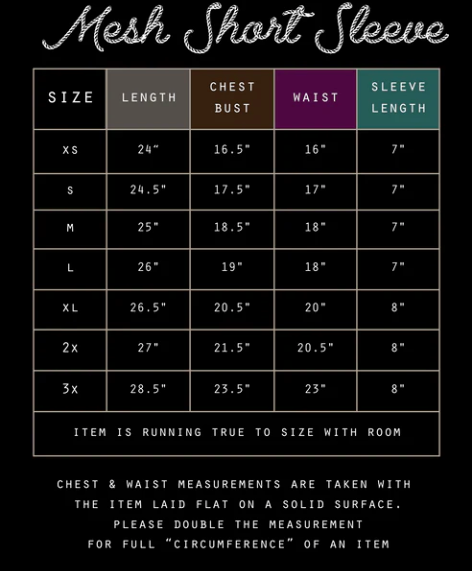 Mesh Short Sleeve

| SIZE | LENGTH | CHEST BUST | WAIST | SLEEVE LENGTH |
|---|---|---|---|---|
| XS | 24" | 16.5" | 16" | 7" |
| S | 24.5" | 17.5" | 17" | 7" |
| M | 25" | 18.5" | 18" | 7" |
| L | 26" | 19" | 18" | 7" |
| XL | 26.5" | 20.5" | 20" | 8" |
| 2X | 27" | 21.5" | 20.5" | 8" |
| 3X | 28.5" | 23.5" | 23" | 8" |

ITEM IS RUNNING TRUE TO SIZE WITH ROOM

CHEST & WAIST MEASUREMENTS ARE TAKEN WITH THE ITEM LAID FLAT ON A SOLID SURFACE. PLEASE DOUBLE THE MEASUREMENT FOR FULL "CIRCUMFERENCE" OF AN ITEM